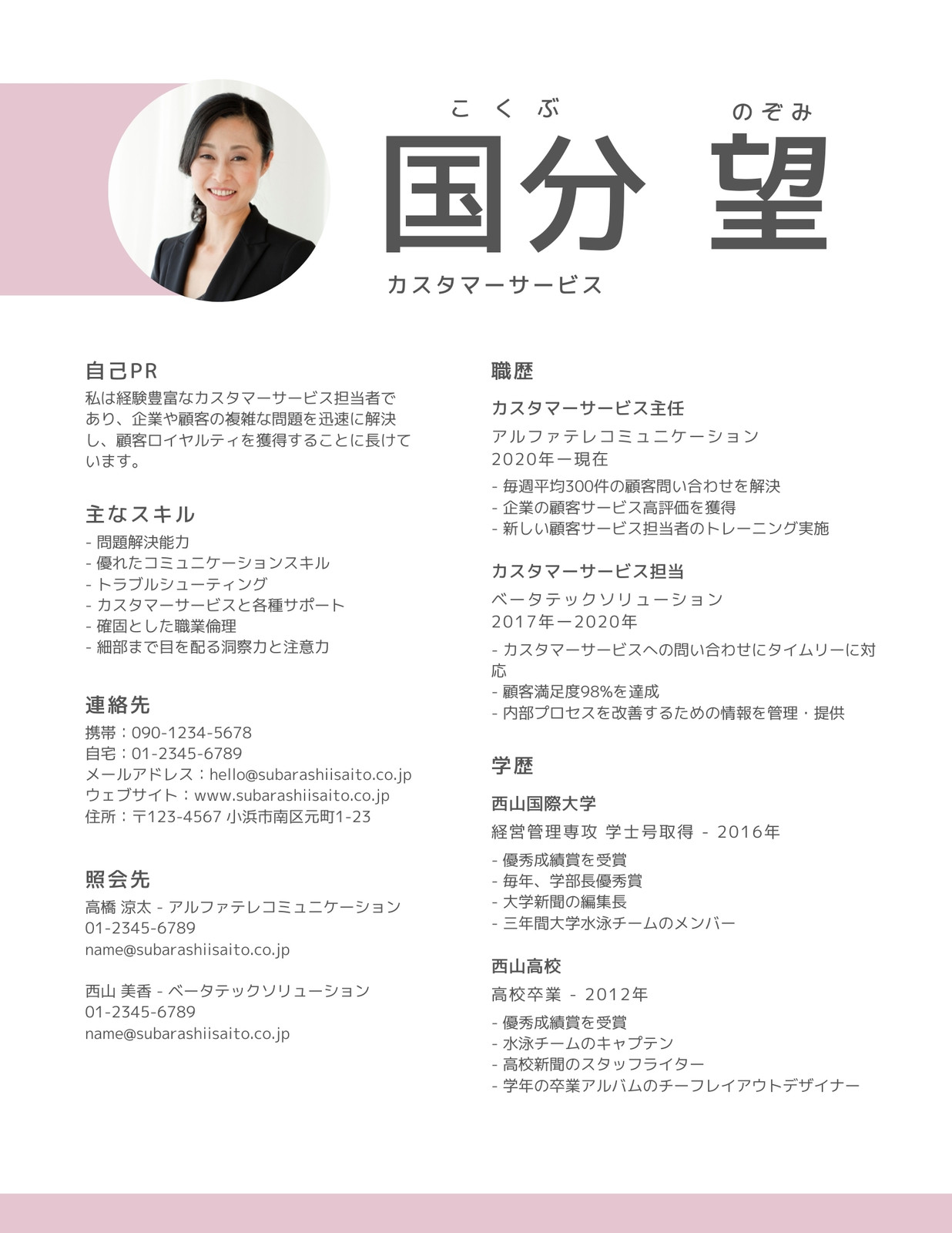 こくぶ のぞみ
国分 望
カスタマーサービス

自己PR
私は経験豊富なカスタマーサービス担当者であり、企業や顧客の複雑な問題を迅速に解決し、顧客ロイヤルティを獲得することに長けています。

主なスキル
- 問題解決能力
- 優れたコミュニケーションスキル
- トラブルシューティング
- カスタマーサービスと各種サポート
- 確固とした職業倫理
- 細部まで目を配る洞察力と注意力

連絡先
携帯：090-1234-5678
自宅：01-2345-6789
メールアドレス：hello@subarashiisaito.co.jp
ウェブサイト：www.subarashiisaito.co.jp
住所：〒123-4567 小浜市南区元町1-23

照会先
高橋 涼太 - アルファテレコミュニケーション
01-2345-6789
name@subarashiisaito.co.jp

西山 美香 - ベータテックソリューション
01-2345-6789
name@subarashiisaito.co.jp

職歴
カスタマーサービス主任
アルファテレコミュニケーション
2020年ー現在
- 毎週平均300件の顧客問い合わせを解決
- 企業の顧客サービス高評価を獲得
- 新しい顧客サービス担当者のトレーニング実施

カスタマーサービス担当
ベータテックソリューション
2017年ー2020年
- カスタマーサービスへの問い合わせにタイムリーに対応
- 顧客満足度98%を達成
- 内部プロセスを改善するための情報を管理・提供

学歴
西山国際大学
経営管理専攻 学士号取得 - 2016年
- 優秀成績賞を受賞
- 毎年、学部長優秀賞
- 大学新聞の編集長
- 三年間大学水泳チームのメンバー

西山高校
高校卒業 - 2012年
- 優秀成績賞を受賞
- 水泳チームのキャプテン
- 高校新聞のスタッフライター
- 学年の卒業アルバムのチーフレイアウトデザイナー